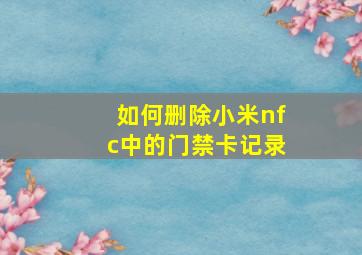 如何删除小米nfc中的门禁卡记录